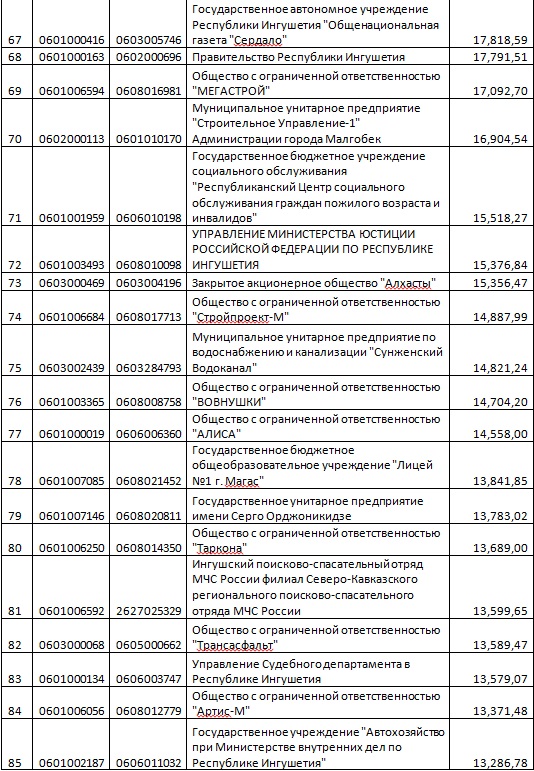 | | | | | |
|---|---|---|---|---|
| 67 | 0601000416 | 0603005746 | Государственное автономное учреждение Республики Ингушетия "Общенациональная газета "Сердало" | 17,818,59 |
| 68 | 0601000163 | 0602000696 | Правительство Республики Ингушетия | 17,791,51 |
| 69 | 0601006594 | 0608016981 | Общество с ограниченной ответственностью "МЕГАСТРОЙ" | 17,092,70 |
| 70 | 0602000113 | 0601010170 | Муниципальное унитарное предприятие "Строительное Управление-1" Администрации города Малгобек | 16,904,54 |
| 71 | 0601001959 | 0606010198 | Государственное бюджетное учреждение социального обслуживания "Республиканский Центр социального обслуживания граждан пожилого возраста и инвалидов" | 15,518,27 |
| 72 | 0601003493 | 0608010098 | УПРАВЛЕНИЕ МИНИСТЕРСТВА ЮСТИЦИИ РОССИЙСКОЙ ФЕДЕРАЦИИ ПО РЕСПУБЛИКЕ ИНГУШЕТИЯ | 15,376,84 |
| 73 | 0603000469 | 0603004196 | Закрытое акционерное общество "Алхасты" | 15,356,47 |
| 74 | 0601006684 | 0608017713 | Общество с ограниченной ответственностью "Стройпроект-М" | 14,887,99 |
| 75 | 0603002439 | 0603284793 | Муниципальное унитарное предприятие по водоснабжению и канализации "Сунженский Водоканал" | 14,821,24 |
| 76 | 0601003365 | 0608008758 | Общество с ограниченной ответственностью "ВОВНУШКИ" | 14,704,20 |
| 77 | 0601000019 | 0606006360 | Общество с ограниченной ответственностью "АЛИСА" | 14,558,00 |
| 78 | 0601007085 | 0608021452 | Государственное бюджетное общеобразовательное учреждение "Лицей №1 г. Магас" | 13,841,85 |
| 79 | 0601007146 | 0608020811 | Государственное унитарное предприятие имени Серго Орджоникидзе | 13,783,02 |
| 80 | 0601006250 | 0608014350 | Общество с ограниченной ответственностью "Таркона" | 13,689,00 |
| 81 | 0601006592 | 2627025329 | Ингушский поисково-спасательный отряд МЧС России филиал Северо-Кавказского регионального поисково-спасательного отряда МЧС России | 13,599,65 |
| 82 | 0603000068 | 0605000662 | Общество с ограниченной ответственностью "Трансасфальт" | 13,589,47 |
| 83 | 0601000134 | 0606003747 | Управление Судебного департамента в Республике Ингушетия | 13,579,07 |
| 84 | 0601006056 | 0608012779 | Общество с ограниченной ответственностью "Артис-М" | 13,371,48 |
| 85 | 0601002187 | 0606011032 | Государственное учреждение "Автохозяйство при Министерстве внутренних дел по Республике Ингушетия" | 13,286,78 |